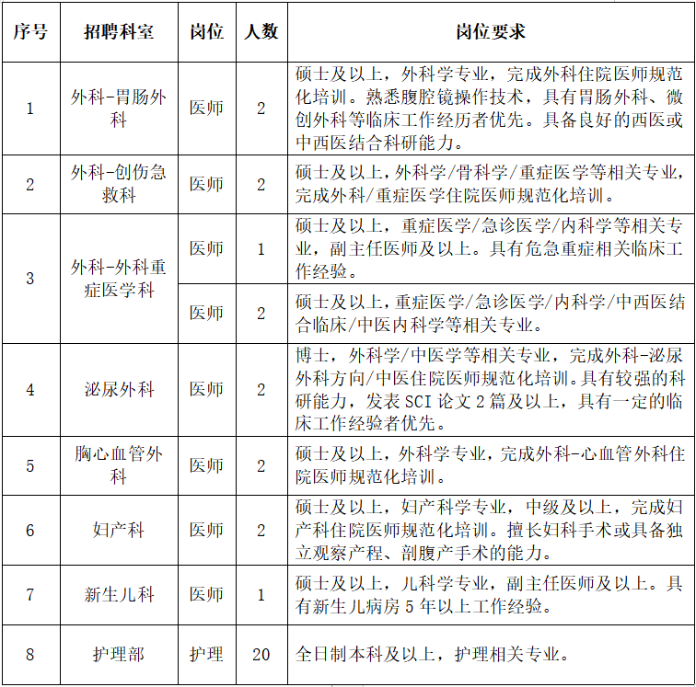 | 序号 | 招聘科室 | 岗位 | 人数 | 岗位要求 |
|---|---|---|---|---|
| 1 | 外科-胃肠外科 | 医师 | 2 | 硕士及以上，外科学专业，完成外科住院医师规范化培训。熟悉腹腔镜操作技术，具有胃肠外科、微创外科等临床工作经历者优先。具备良好的西医或中西医结合科研能力。 |
| 2 | 外科-创伤急救科 | 医师 | 2 | 硕士及以上，外科学/骨科学/重症医学等相关专业，完成外科/重症医学住院医师规范化培训。 |
| 3 | 外科-外科重症医学科 | 医师 | 1 | 硕士及以上，重症医学/急诊医学/内科学等相关专业，副主任医师及以上。具有危急重症相关临床工作经验。 |
| 3 | 外科-外科重症医学科 | 医师 | 2 | 硕士及以上，重症医学/急诊医学/内科学/中西医结合临床/中医内科学等相关专业。 |
| 4 | 泌尿外科 | 医师 | 2 | 博士，外科学/中医学等相关专业，完成外科-泌尿外科方向/中医住院医师规范化培训。具有较强的科研能力，发表 SCI 论文 2 篇及以上，具有一定的临床工作经验者优先。 |
| 5 | 胸心血管外科 | 医师 | 2 | 硕士及以上，外科学专业，完成外科-心血管外科住院医师规范化培训。 |
| 6 | 妇产科 | 医师 | 2 | 硕士及以上，妇产科学专业，中级及以上，完成妇产科住院医师规范化培训。擅长妇科手术或具备独立观察产程、剖腹产手术的能力。 |
| 7 | 新生儿科 | 医师 | 1 | 硕士及以上，儿科学专业，副主任医师及以上。具有新生儿病房 5 年以上工作经验。 |
| 8 | 护理部 | 护理 | 20 | 全日制本科及以上，护理相关专业。 |